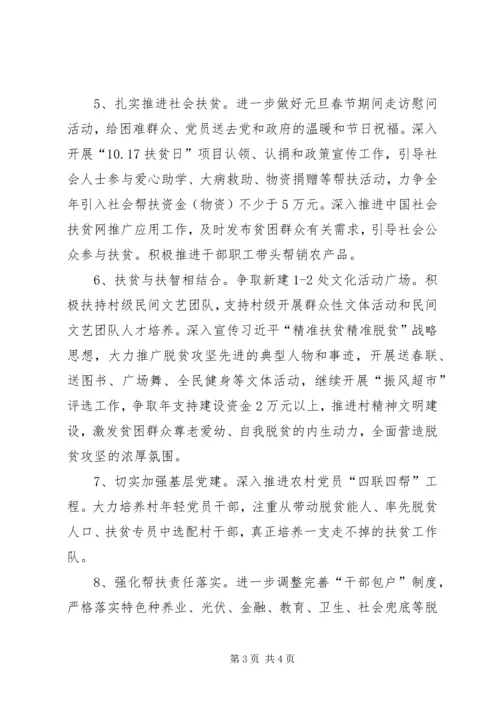 5、扎实推进社会扶贫。进一步做好元旦春节期间走访慰问活动，给困难群众、党员送去党和政府的温暖和节日祝福。深入开展“10.17扶贫日”项目认领、认捐和政策宣传工作，引导社会人士参与爱心助学、大病救助、物资捐赠等帮扶活动，力争全年引入社会帮扶资金（物资）不少于5万元。深入推进中国社会扶贫网推广应用工作，及时发布贫困群众有关需求，引导社会公众参与扶贫。积极推进干部职工带头帮销农产品。

6、扶贫与扶智相结合。争取新建1-2处文化活动广场。积极扶持村级民间文艺团队，支持村级开展群众性文体活动和民间文艺团队人才培养。深入宣传习近平“精准扶贫精准脱贫”战略思想，大力推广脱贫攻坚先进的典型人物和事迹，开展送春联、送图书、广场舞、全民健身等文体活动，继续开展“振风超市”评选工作，争取年支持建设资金2万元以上，推进村精神文明建设，激发贫困群众尊老爱幼、自我脱贫的内生动力，全面营造脱贫攻坚的浓厚氛围。

7、切实加强基层党建。深入推进农村党员“四联四帮”工程。大力培养村年轻党员干部，注重从带动脱贫能人、率先脱贫人口、扶贫专员中选配村干部，真正培养一支走不掉的扶贫工作队。

8、强化帮扶责任落实。进一步调整完善“干部包户”制度，严格落实特色种养业、光伏、金融、教育、卫生、社会兜底等脱

第3页 共4页